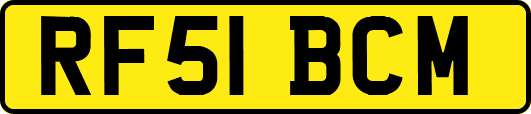 RF51 BCM